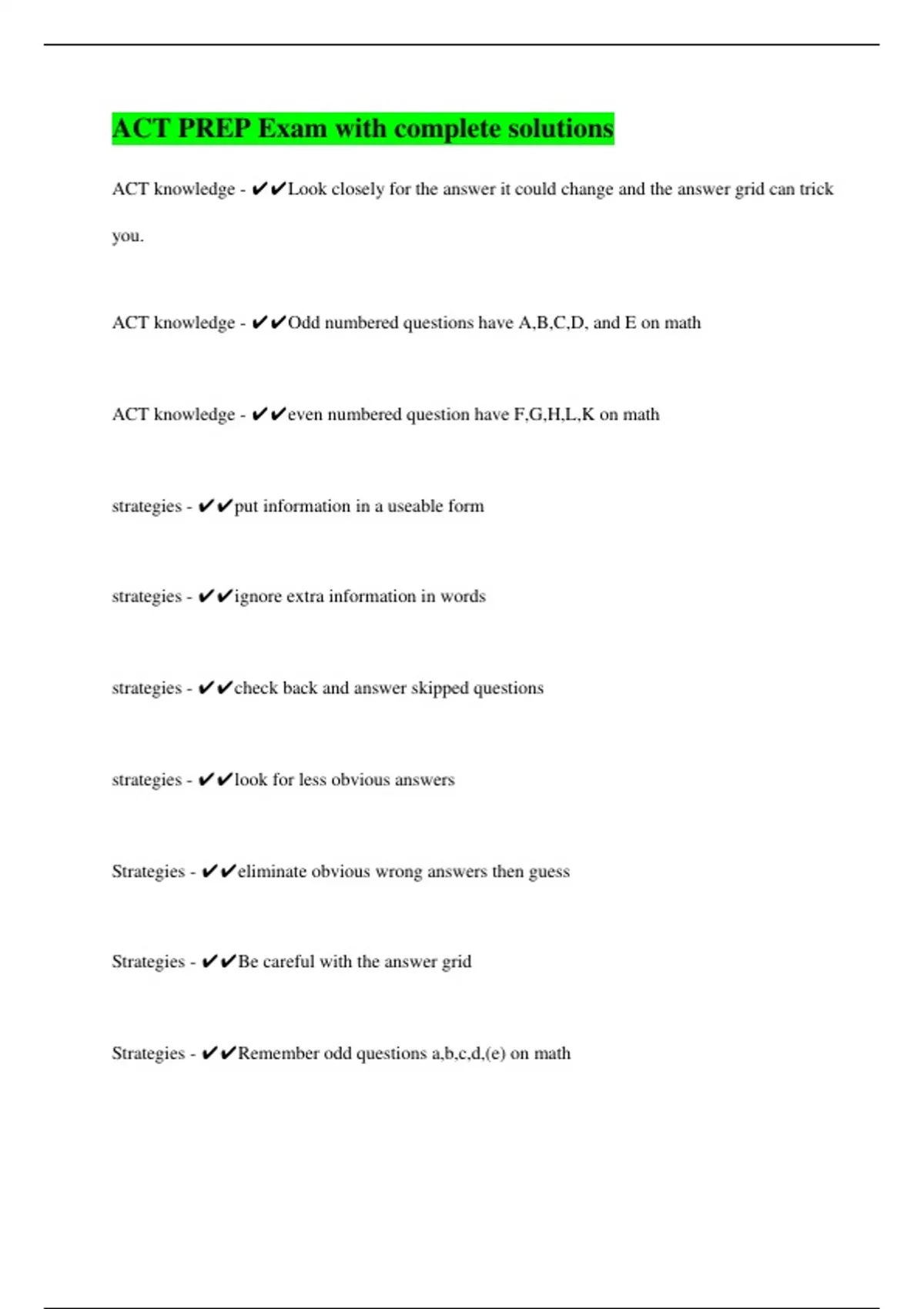 ACT PREP Exam with complete solutions

ACT knowledge - ✔✔Look closely for the answer it could change and the answer grid can trick you.

ACT knowledge - ✔✔Odd numbered questions have A,B,C,D, and E on math

ACT knowledge - ✔✔even numbered question have F,G,H,L,K on math

strategies - ✔✔put information in a useable form

strategies - ✔✔ignore extra information in words

strategies - ✔✔check back and answer skipped questions

strategies - ✔✔look for less obvious answers

Strategies - ✔✔eliminate obvious wrong answers then guess

Strategies - ✔✔Be careful with the answer grid

Strategies - ✔✔Remember odd questions a,b,c,d,(e) on math